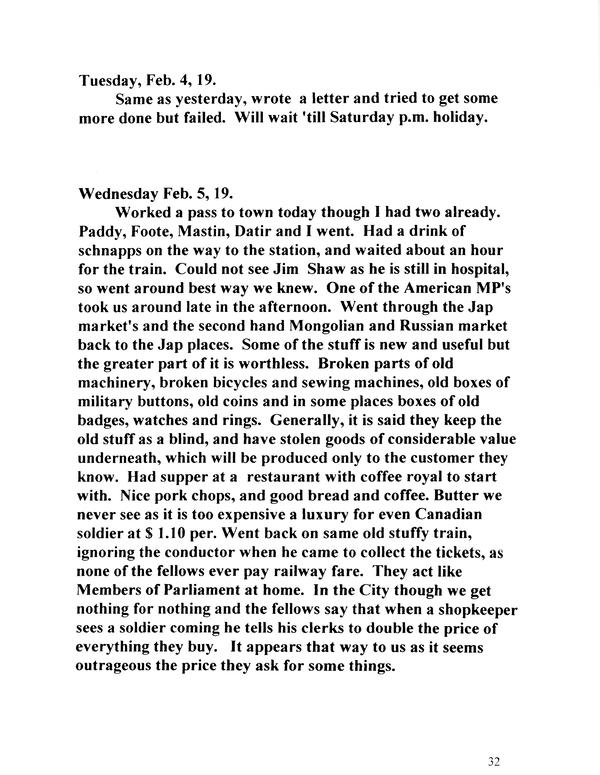 Tuesday, Feb. 4, 19.

Same as yesterday, wrote a letter and tried to get some more done but failed. Will wait 'till Saturday p.m. holiday.

Wednesday Feb. 5, 19.

Worked a pass to town today though I had two already. Paddy, Foote, Mastin, Datir and I went. Had a drink of schnapps on the way to the station, and waited about an hour for the train. Could not see Jim Shaw as he is still in hospital, so went around best way we knew. One of the American MP's took us around late in the afternoon. Went through the Jap market's and the second hand Mongolian and Russian market back to the Jap places. Some of the stuff is new and useful but the greater part of it is worthless. Broken parts of old machinery, broken bicycles and sewing machines, old boxes of military buttons, old coins and in some places boxes of old badges, watches and rings. Generally, it is said they keep the old stuff as a blind, and have stolen goods of considerable value underneath, which will be produced only to the customer they know. Had supper at a restaurant with coffee royal to start with. Nice pork chops, and good bread and coffee. Butter we never see as it is too expensive a luxury for even Canadian soldier at $ 1.10 per. Went back on same old stuffy train, ignoring the conductor when he came to collect the tickets, as none of the fellows ever pay railway fare. They act like Members of Parliament at home. In the City though we get nothing for nothing and the fellows say that when a shopkeeper sees a soldier coming he tells his clerks to double the price of everything they buy. It appears that way to us as it seems outrageous the price they ask for some things.

32